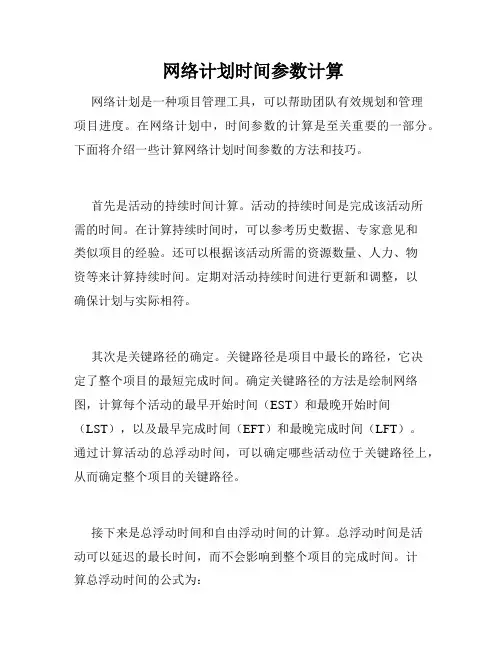 网络计划时间参数计算

网络计划是一种项目管理工具，可以帮助团队有效规划和管理项目进度。在网络计划中，时间参数的计算是至关重要的一部分。下面将介绍一些计算网络计划时间参数的方法和技巧。

首先是活动的持续时间计算。活动的持续时间是完成该活动所需的时间。在计算持续时间时，可以参考历史数据、专家意见和类似项目的经验。还可以根据该活动所需的资源数量、人力、物资等来计算持续时间。定期对活动持续时间进行更新和调整，以确保计划与实际相符。

其次是关键路径的确定。关键路径是项目中最长的路径，它决定了整个项目的最短完成时间。确定关键路径的方法是绘制网络图，计算每个活动的最早开始时间（EST）和最晚开始时间（LST），以及最早完成时间（EFT）和最晚完成时间（LFT）。通过计算活动的总浮动时间，可以确定哪些活动位于关键路径上，从而确定整个项目的关键路径。

接下来是总浮动时间和自由浮动时间的计算。总浮动时间是活动可以延迟的最长时间，而不会影响到整个项目的完成时间。计算总浮动时间的公式为：